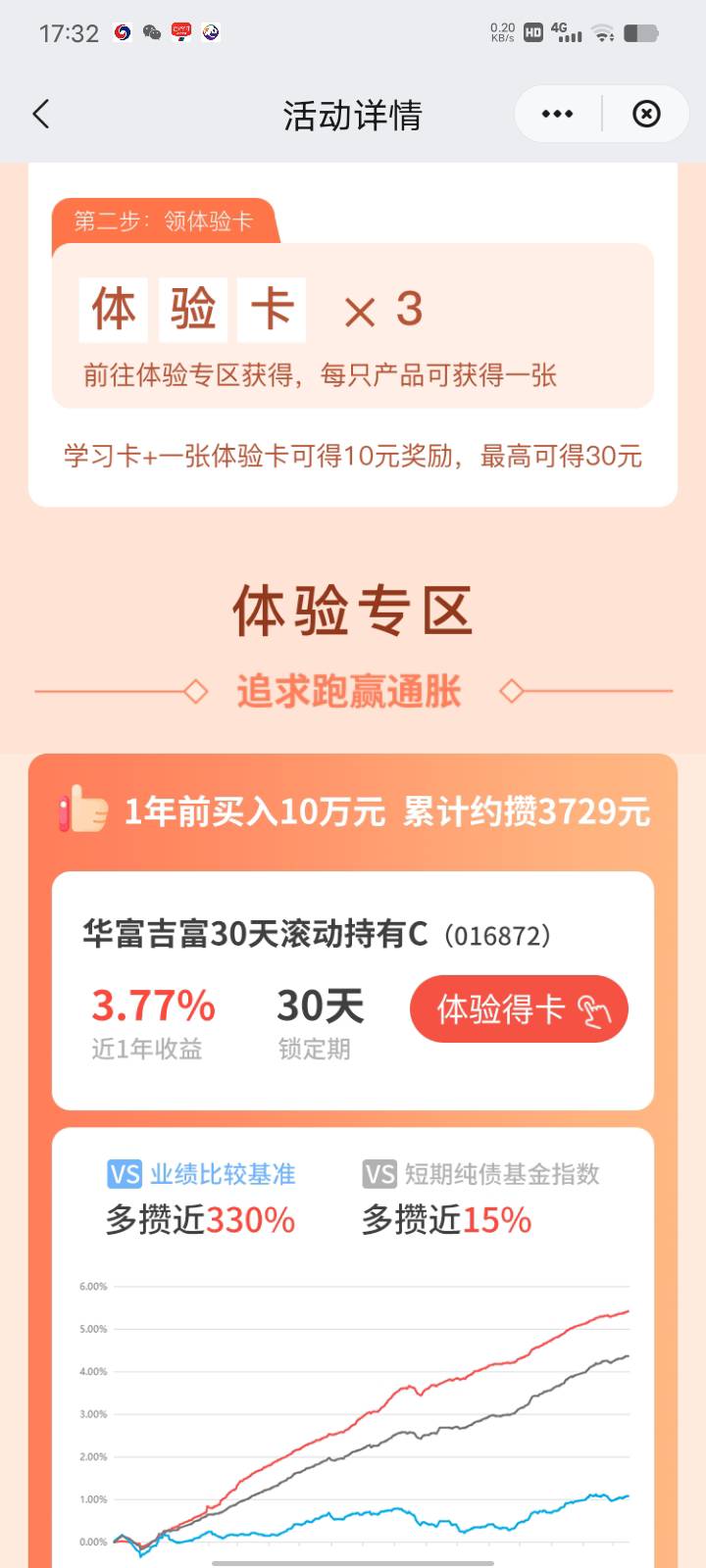 17:32

0.20 KB/s HD 4G

活动详情

第二步：领体验卡

体 验 卡 × 3

前往体验专区获得，每只产品可获得一张

学习卡+一张体验卡可得10元奖励，最高可得30元

体验专区

追求跑赢通胀

1年前买入10万元 累计约攒3729元

华富吉富30天滚动持有C（016872）

3.77%
近1年收益

30天
锁定期

体验得卡

VS 业绩比较基准
多攒近330%

VS 短期纯债基金指数
多攒近15%

6.00%
5.00%
4.00%
3.00%
2.00%
1.00%
0.00%